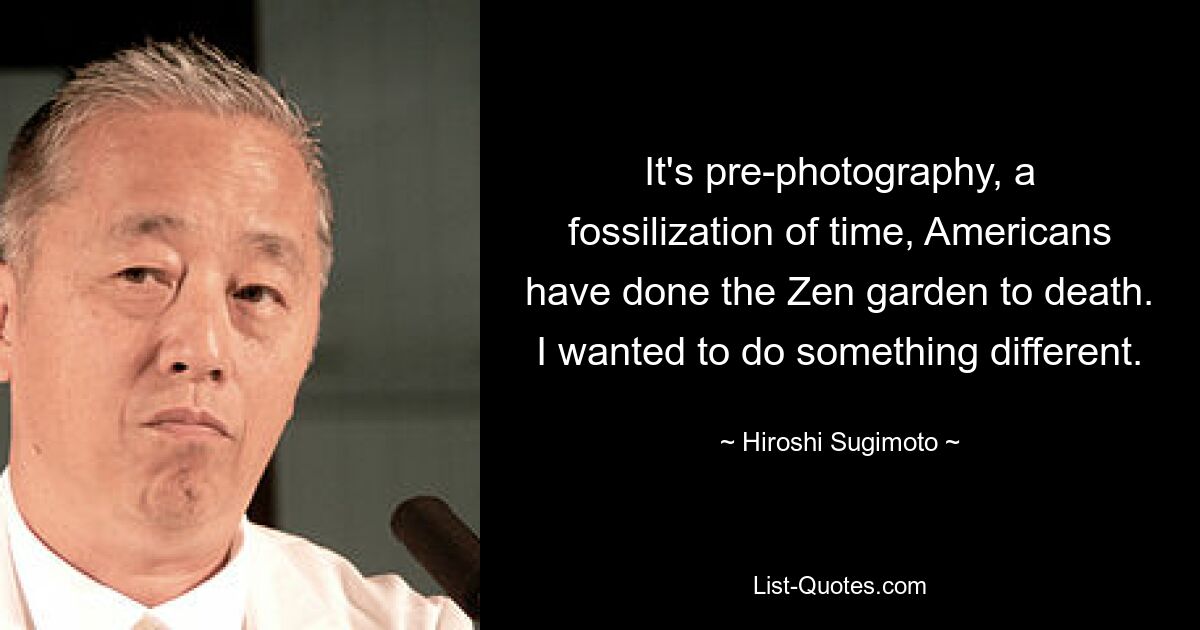 It's pre-photography, a fossilization of time, Americans have done the Zen garden to death. I wanted to do something different.

~ Hiroshi Sugimoto ~

List-Quotes.com